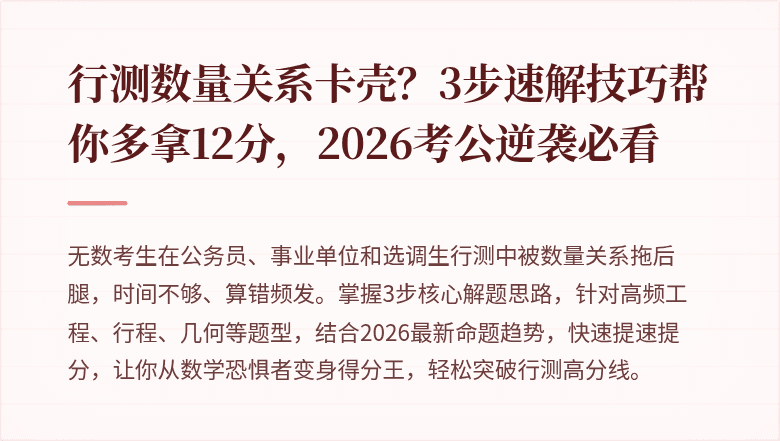 行测数量关系卡壳？3步速解技巧帮你多拿12分，2026考公逆袭必看

无数考生在公务员、事业单位和选调生行测中被数量关系拖后腿，时间不够、算错频发。掌握3步核心解题思路，针对高频工程、行程、几何等题型，结合2026最新命题趋势，快速提速提分，让你从数学恐惧者变身得分王，轻松突破行测高分线。